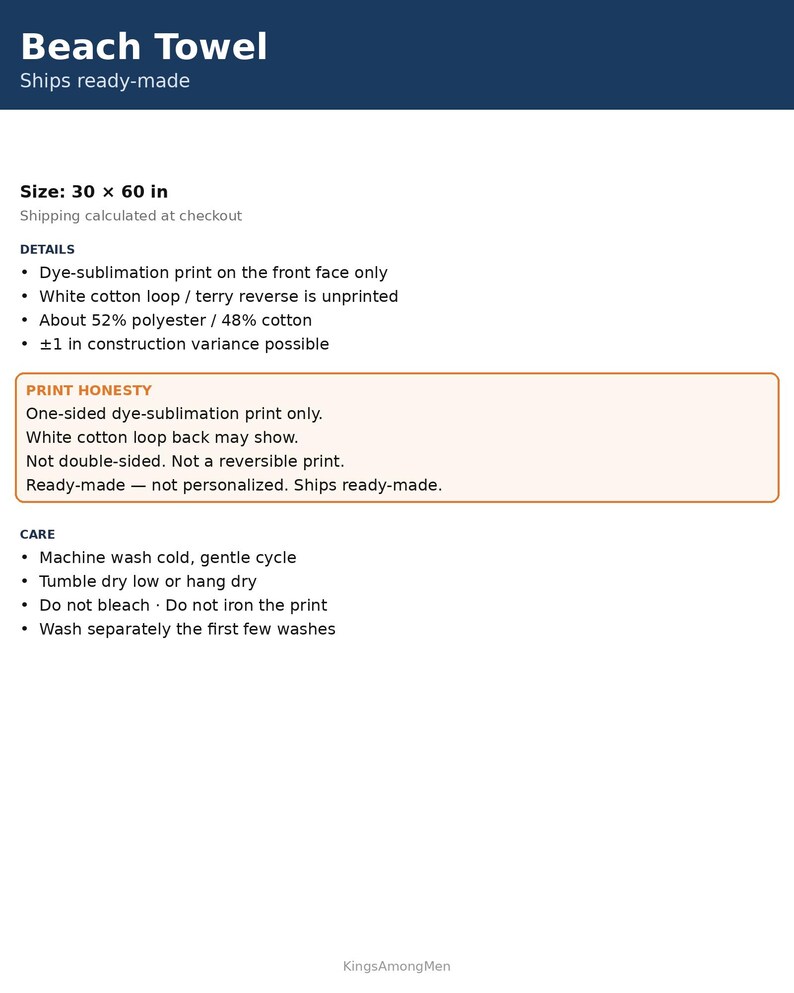 Beach Towel
Ships ready-made

Size: 30 × 60 in
Shipping calculated at checkout

DETAILS
• Dye-sublimation print on the front face only
• White cotton loop / terry reverse is unprinted
• About 52% polyester / 48% cotton
• ±1 in construction variance possible

PRINT HONESTY
One-sided dye-sublimation print only.
White cotton loop back may show.
Not double-sided. Not a reversible print.
Ready-made — not personalized. Ships ready-made.

CARE
• Machine wash cold, gentle cycle
• Tumble dry low or hang dry
• Do not bleach · Do not iron the print
• Wash separately the first few washes

KingsAmongMen